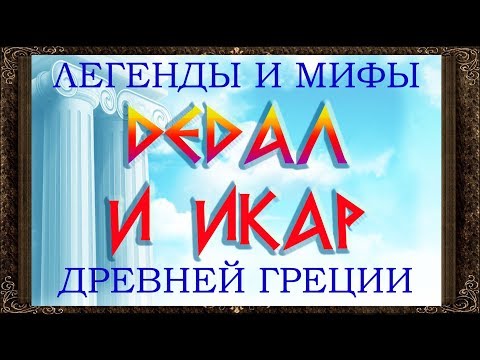 ЛЕГЕНДЫ И МИФЫ
ДЕДАЛ
И ИКАР
ДРЕВНЕЙ ГРЕЦИИ